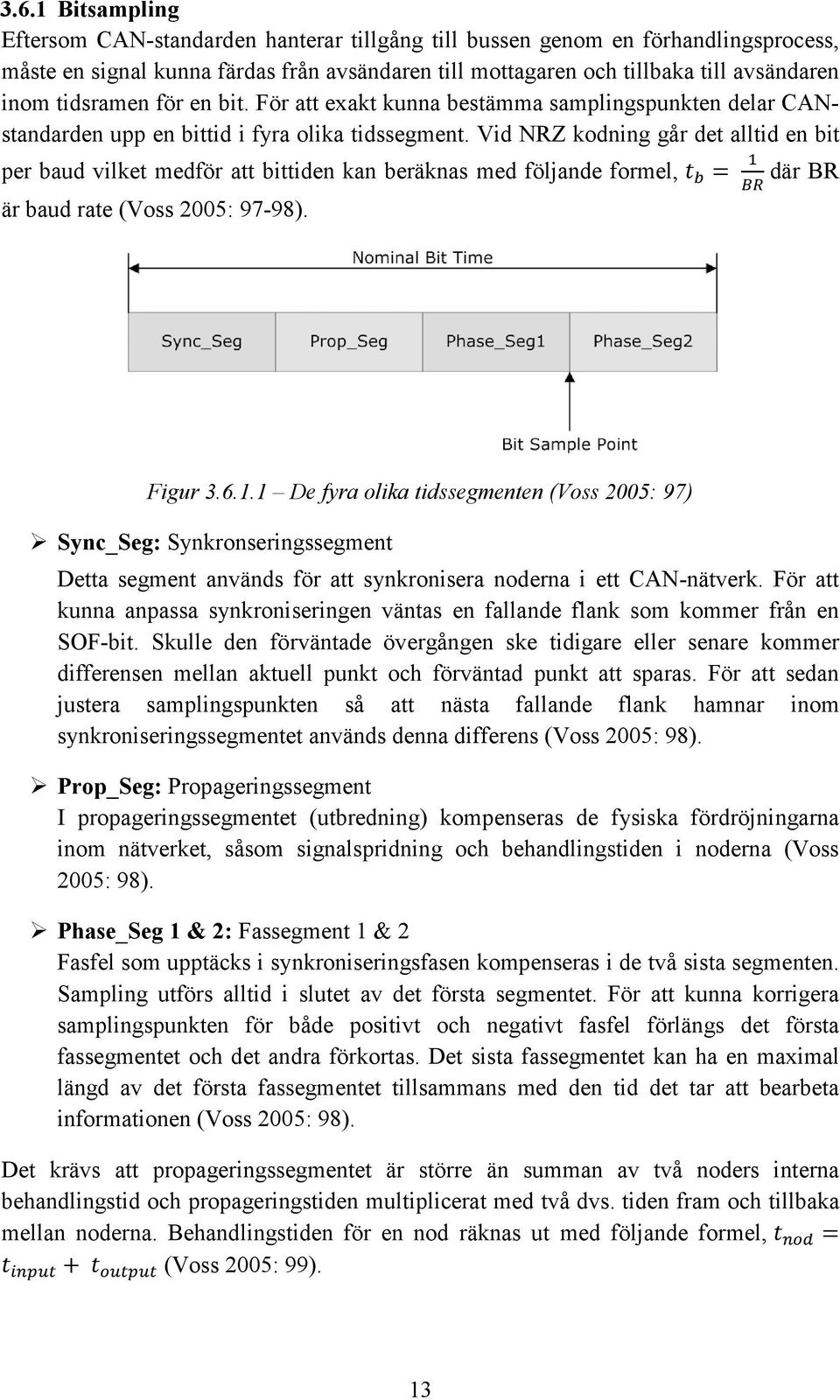 3.6.1 Bitsampling

Eftersom CAN-standarden hanterar tillgång till bussen genom en förhandlingsprocess, måste en signal kunna färdas från avsändaren till mottagaren och tillbaka till avsändaren inom tidsramen för en bit. För att exakt kunna bestämma samplingspunkten delar CAN-standarden upp en bittid i fyra olika tidssegment. Vid NRZ kodning går det alltid en bit per baud vilket medför att bittiden kan beräknas med följande formel, $t_b = \frac{1}{BR}$ där BR är baud rate (Voss 2005: 97-98).

Nominal Bit Time

Sync_Seg

Prop_Seg

Phase_Seg1

Phase_Seg2

Bit Sample Point

Figur 3.6.1.1 – De fyra olika tidssegmenten (Voss 2005: 97)

➢ Sync_Seg: Synkronseringssegment

Detta segment används för att synkronisera noderna i ett CAN-nätverk. För att kunna anpassa synkroniseringen väntas en fallande flank som kommer från en SOF-bit. Skulle den förväntade övergången ske tidigare eller senare kommer differensen mellan aktuell punkt och förväntad punkt att sparas. För att sedan justera samplingspunkten så att nästa fallande flank hamnar inom synkroniseringssegmentet används denna differens (Voss 2005: 98).

➢ Prop_Seg: Propageringssegment

I propageringssegmentet (utbredning) kompenseras de fysiska fördröjningarna inom nätverket, såsom signalspridning och behandlingstiden i noderna (Voss 2005: 98).

➢ Phase_Seg 1 & 2: Fassegment 1 & 2

Fasfel som upptäcks i synkroniseringsfasen kompenseras i de två sista segmenten. Sampling utförs alltid i slutet av det första segmentet. För att kunna korrigera samplingspunkten för både positivt och negativt fasfel förlängs det första fassegmentet och det andra förkortas. Det sista fassegmentet kan ha en maximal längd av det första fassegmentet tillsammans med den tid det tar att bearbeta informationen (Voss 2005: 98).

Det krävs att propageringssegmentet är större än summan av två noders interna behandlingstid och propageringstiden multiplicerat med två dvs. tiden fram och tillbaka mellan noderna. Behandlingstiden för en nod räknas ut med följande formel, $t_{nod} = t_{input} + t_{output}$ (Voss 2005: 99).

13